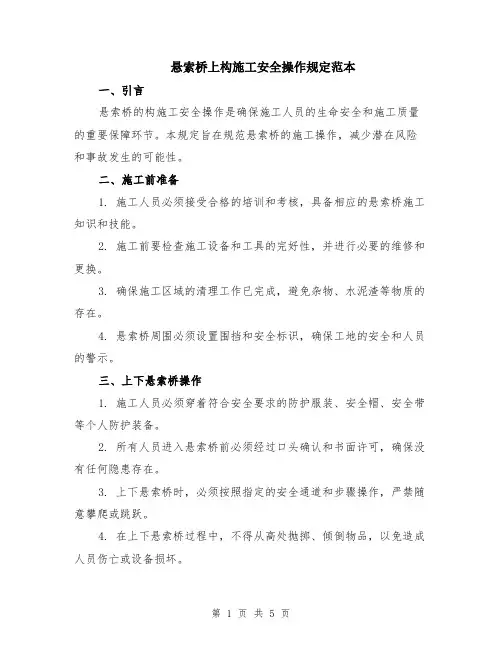 悬索桥上构施工安全操作规定范本

一、引言

悬索桥的构施工安全操作是确保施工人员的生命安全和施工质量的重要保障环节。本规定旨在规范悬索桥的施工操作，减少潜在风险和事故发生的可能性。

二、施工前准备

1. 施工人员必须接受合格的培训和考核，具备相应的悬索桥施工知识和技能。

2. 施工前要检查施工设备和工具的完好性，并进行必要的维修和更换。

3. 确保施工区域的清理工作已完成，避免杂物、水泥渣等物质的存在。

4. 悬索桥周围必须设置围挡和安全标识，确保工地的安全和人员的警示。

三、上下悬索桥操作

1. 施工人员必须穿着符合安全要求的防护服装、安全帽、安全带等个人防护装备。

2. 所有人员进入悬索桥前必须经过口头确认和书面许可，确保没有任何隐患存在。

3. 上下悬索桥时，必须按照指定的安全通道和步骤操作，严禁随意攀爬或跳跃。

4. 在上下悬索桥过程中，不得从高处抛掷、倾倒物品，以免造成人员伤亡或设备损坏。

第 1 页 共 5 页